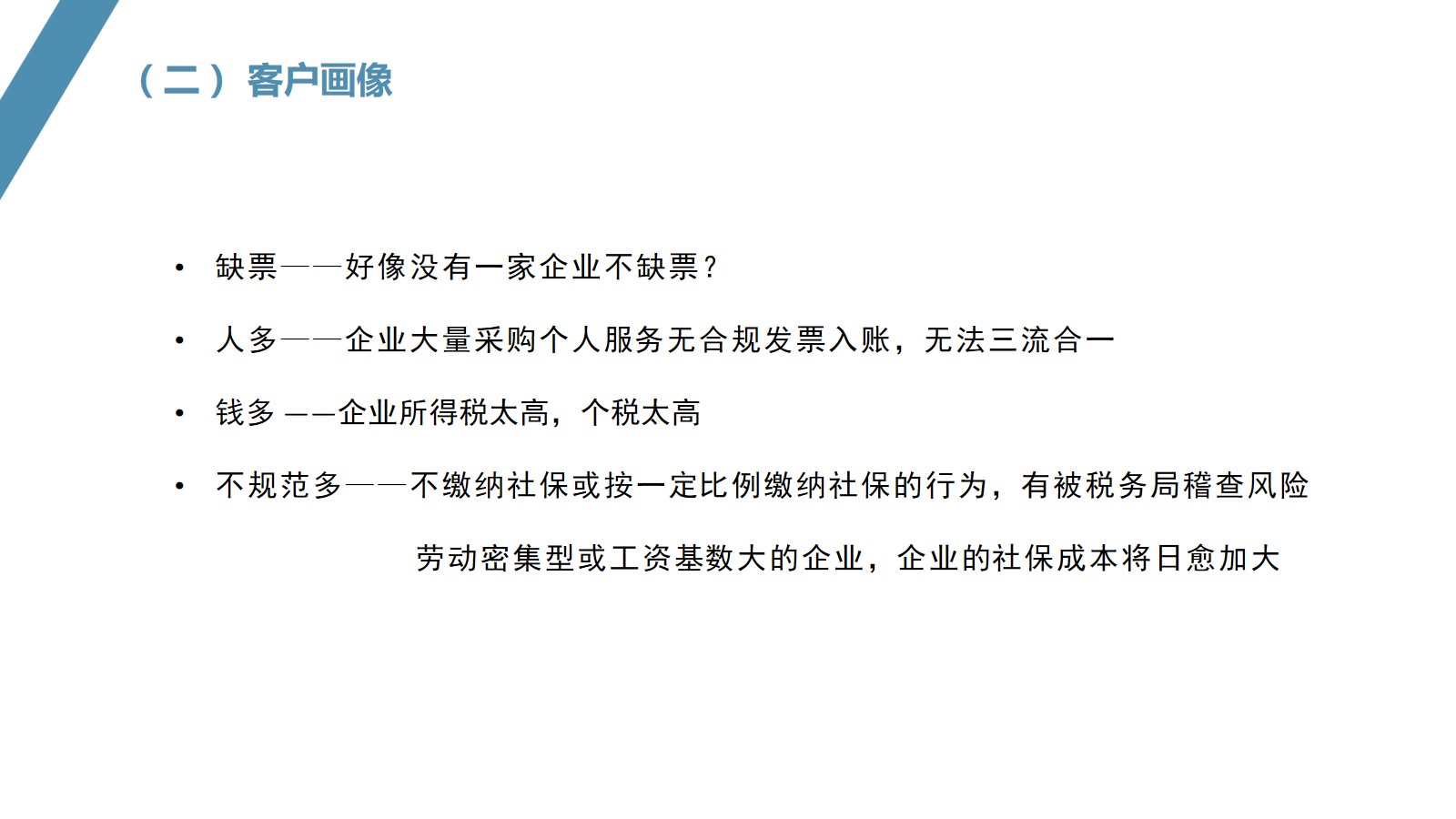 （二）客户画像

• 缺票——好像没有一家企业不缺票？

• 人多——企业大量采购个人服务无合规发票入账，无法三流合一

• 钱多 ——企业所得税太高，个税太高

• 不规范多——不缴纳社保或按一定比例缴纳社保的行为，有被税务局稽查风险

劳动密集型或工资基数大的企业，企业的社保成本将日愈加大